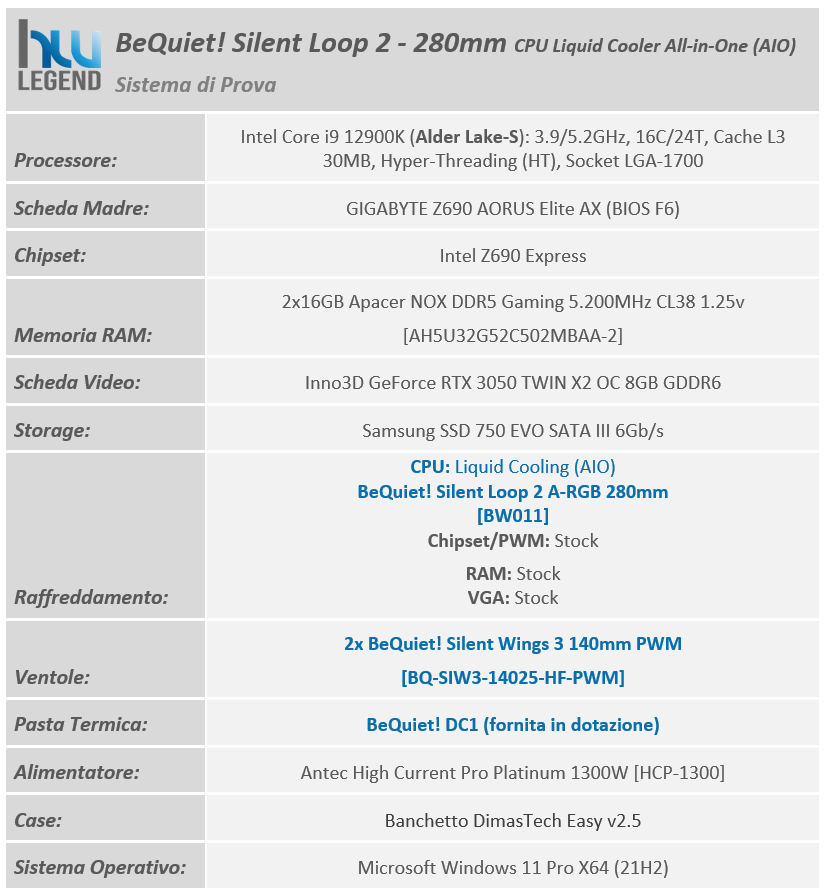 hw LEGEND

BeQuiet! Silent Loop 2 - 280mm CPU Liquid Cooler All-in-One (AIO)

Sistema di Prova

| | |
|---|---|
| Processore: | Intel Core i9 12900K (Alder Lake-S): 3.9/5.2GHz, 16C/24T, Cache L3 30MB, Hyper-Threading (HT), Socket LGA-1700 |
| Scheda Madre: | GIGABYTE Z690 AORUS Elite AX (BIOS F6) |
| Chipset: | Intel Z690 Express |
| Memoria RAM: | 2x16GB Apacer NOX DDR5 Gaming 5.200MHz CL38 1.25v [AH5U32G52C502MBAA-2] |
| Scheda Video: | Inno3D GeForce RTX 3050 TWIN X2 OC 8GB GDDR6 |
| Storage: | Samsung SSD 750 EVO SATA III 6Gb/s |
| Raffreddamento: | CPU: Liquid Cooling (AIO) BeQuiet! Silent Loop 2 A-RGB 280mm [BW011] Chipset/PWM: Stock RAM: Stock VGA: Stock |
| Ventole: | 2x BeQuiet! Silent Wings 3 140mm PWM [BQ-SIW3-14025-HF-PWM] |
| Pasta Termica: | BeQuiet! DC1 (fornita in dotazione) |
| Alimentatore: | Antec High Current Pro Platinum 1300W [HCP-1300] |
| Case: | Banchetto DimasTech Easy v2.5 |
| Sistema Operativo: | Microsoft Windows 11 Pro X64 (21H2) |